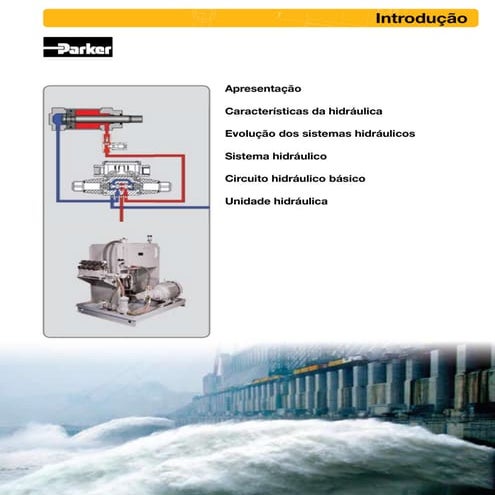 Introdução

Parker

Apresentação

Características da hidráulica

Evolução dos sistemas hidráulicos

Sistema hidráulico

Circuito hidráulico básico

Unidade hidráulica